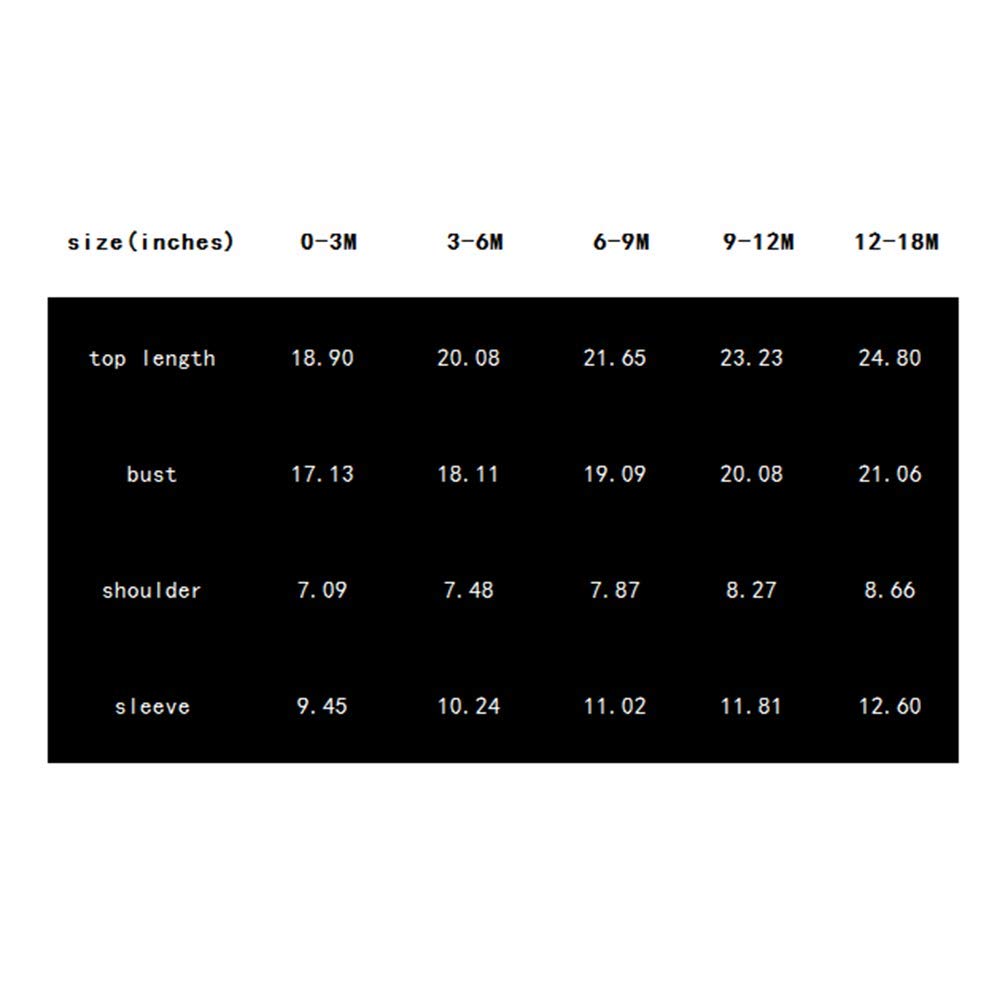 | size(inches) | 0-3M | 3-6M | 6-9M | 9-12M | 12-18M |
|---|---|---|---|---|---|
| top length | 18.90 | 20.08 | 21.65 | 23.23 | 24.80 |
| bust | 17.13 | 18.11 | 19.09 | 20.08 | 21.06 |
| shoulder | 7.09 | 7.48 | 7.87 | 8.27 | 8.66 |
| sleeve | 9.45 | 10.24 | 11.02 | 11.81 | 12.60 |